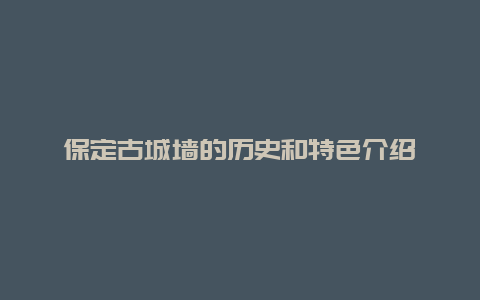 保定古城墙的历史和特色介绍